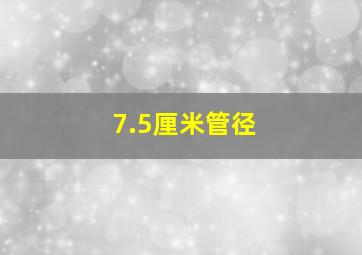 7.5厘米管径